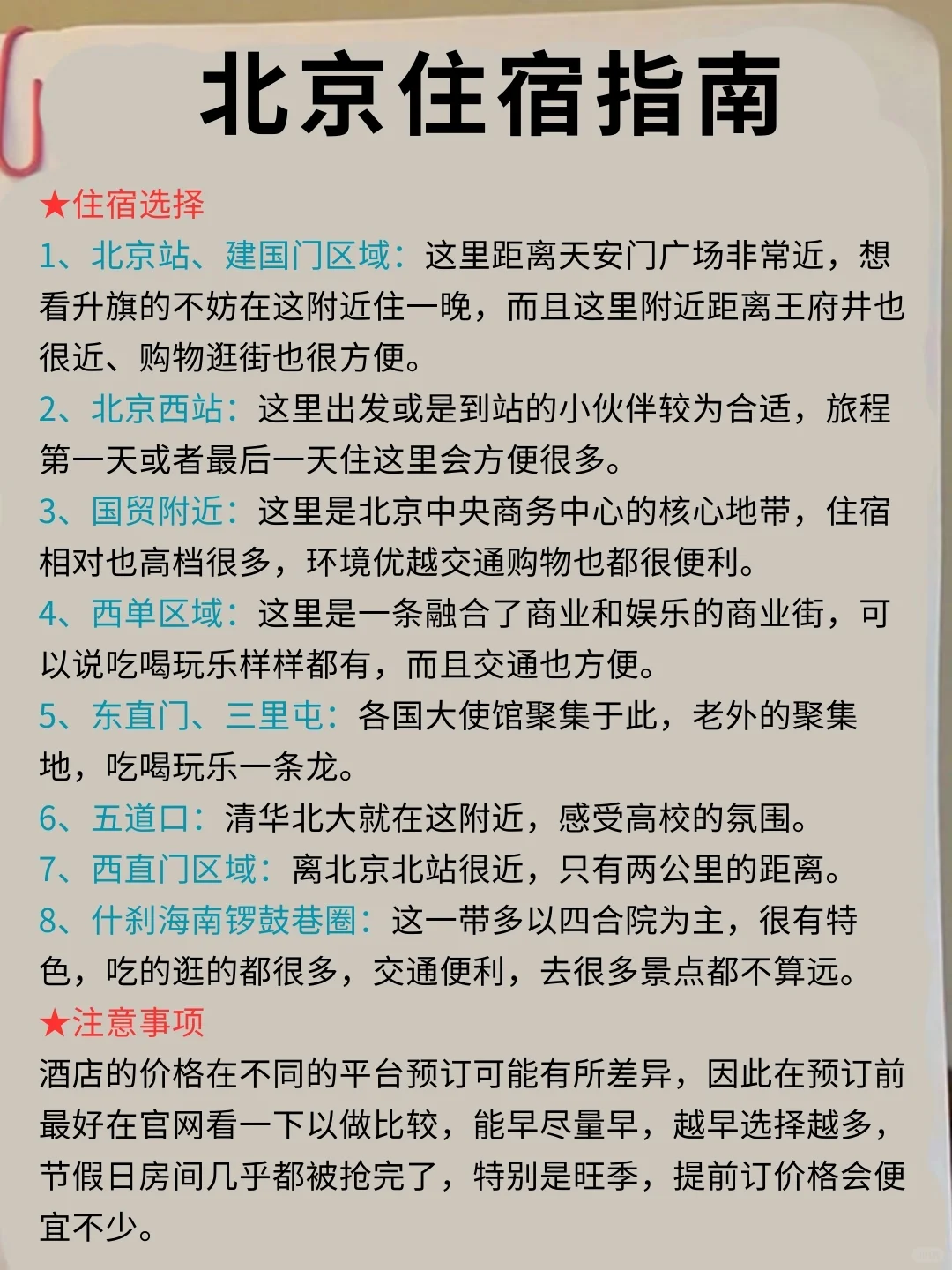 北京住宿指南

★住宿选择

1、北京站、建国门区域：这里距离天安门广场非常近，想看升旗的不妨在这附近住一晚，而且这里附近距离王府井也很近、购物逛街也很方便。

2、北京西站：这里出发或是到站的小伙伴较为合适，旅程第一天或者最后一天住这里会方便很多。

3、国贸附近：这里是北京中央商务中心的核心地带，住宿相对也高档很多，环境优越交通购物也都很便利。

4、西单区域：这里是一条融合了商业和娱乐的商业街，可以说吃喝玩乐样样都有，而且交通也方便。

5、东直门、三里屯：各国大使馆聚集于此，老外的聚集地，吃喝玩乐一条龙。

6、五道口：清华北大就在这附近，感受高校的氛围。

7、西直门区域：离北京北站很近，只有两公里的距离。

8、什刹海南锣鼓巷圈：这一带多以四合院为主，很有特色，吃的逛的都很多，交通便利，去很多景点都不算远。

★注意事项

酒店的价格在不同的平台预订可能有所差异，因此在预订前最好在官网看一下以做比较，能早尽量早，越早选择越多，节假日房间几乎都被抢完了，特别是旺季，提前订价格会便宜不少。